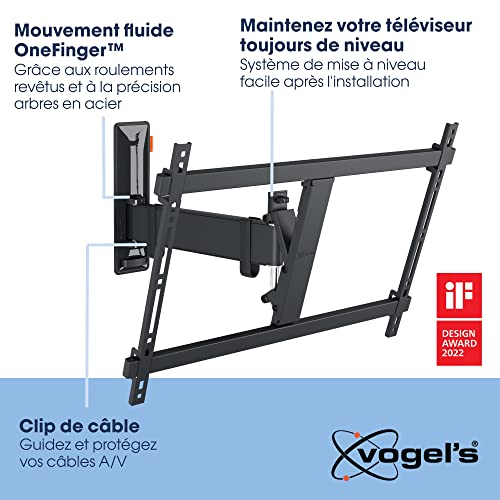 Mouvement fluide OneFinger™
Grâce aux roulements revêtus et à la précision arbres en acier

Maintenez votre téléviseur toujours de niveau
Système de mise à niveau facile après l'installation

iF
DESIGN AWARD 2022

Clip de câble
Guidez et protégez vos câbles A/V

vogel's®